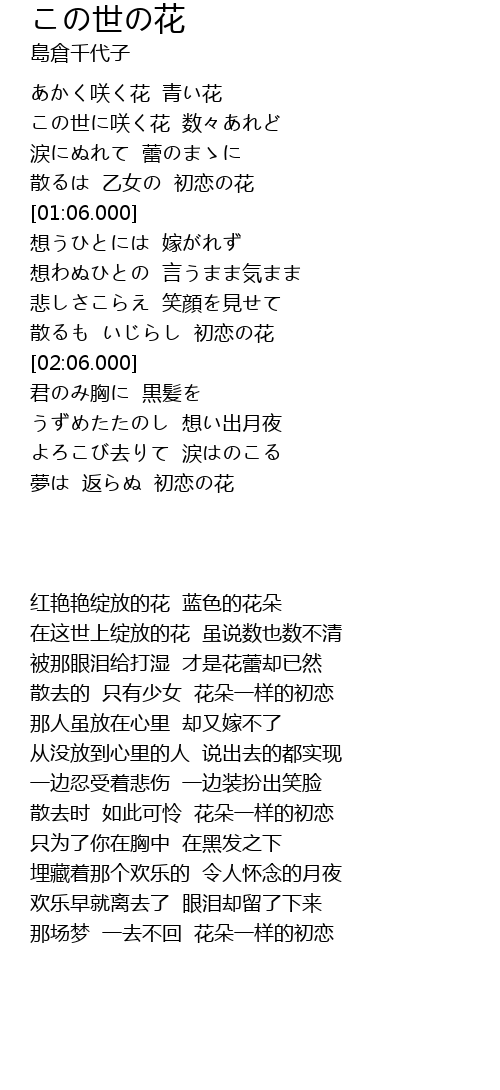 この世の花
島倉千代子

あかく咲く花　青い花
この世に咲く花　数々あれど
涙にぬれて　蕾のまゝに
散るは　乙女の　初恋の花
[01:06.000]
想うひとには　嫁がれず
想わぬひとの　言うまま気まま
悲しさこらえ　笑顔を見せて
散るも　いじらし　初恋の花
[02:06.000]
君のみ胸に　黒髪を
うずめたたのし　想い出月夜
よろこび去りて　涙はのこる
夢は　返らぬ　初恋の花

红艳艳绽放的花　蓝色的花朵
在这世上绽放的花　虽说数也数不清
被那眼泪给打湿　才是花蕾却已然
散去的　只有少女　花朵一样的初恋
那人虽放在心里　却又嫁不了
从没放到心里的人　说出去的都实现
一边忍受着悲伤　一边装扮出笑脸
散去时　如此可怜　花朵一样的初恋
只为了你在胸中　在黑发之下
埋藏着那个欢乐的　令人怀念的月夜
欢乐早就离去了　眼泪却留了下来
那场梦　一去不回　花朵一样的初恋